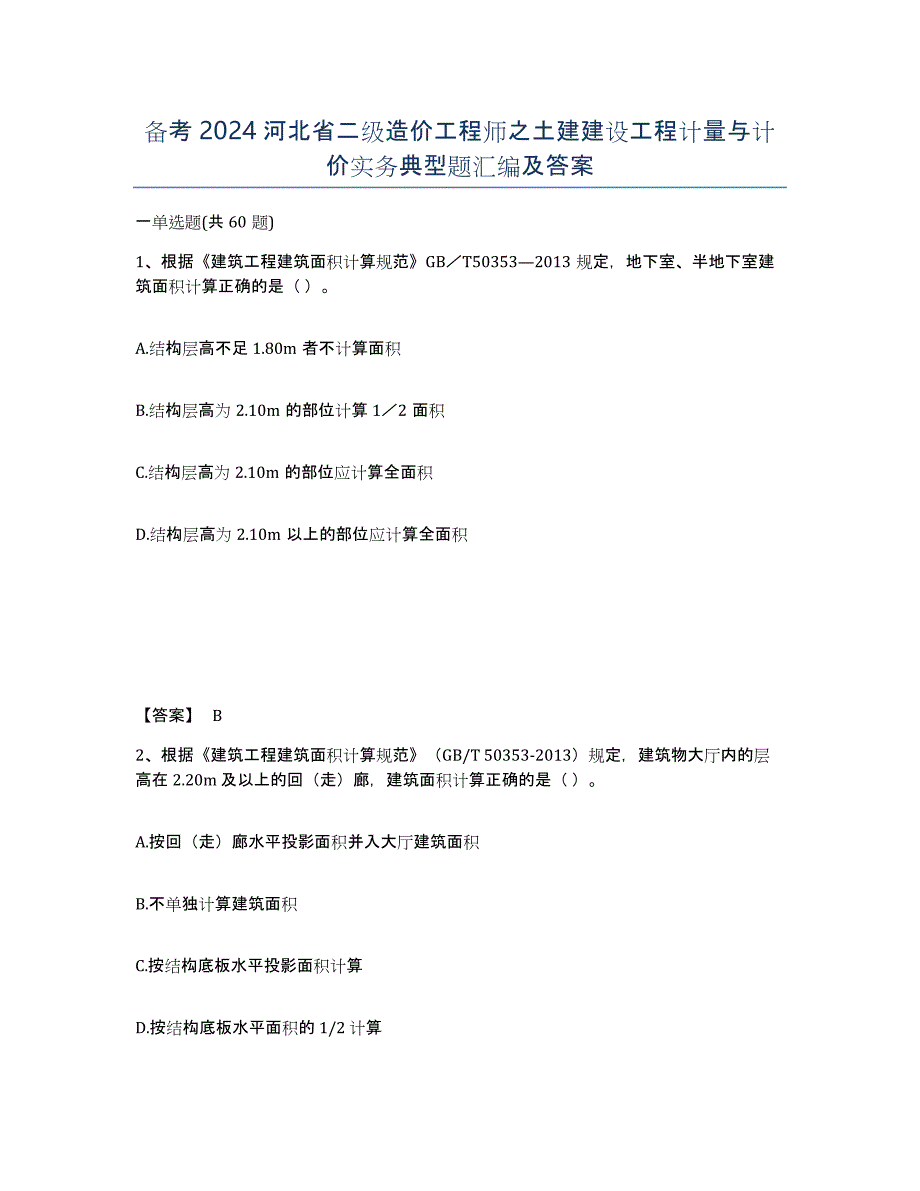 备考 2024 河北省二级造价工程师之土建建设工程计量与计价实务典型题汇编及答案

一单选题(共 60 题)

1、根据《建筑工程建筑面积计算规范》GB／T50353—2013 规定，地下室、半地下室建筑面积计算正确的是（ ）。

A.结构层高不足 1.80m 者不计算面积

B.结构层高为 2.10m 的部位计算 1／2 面积

C.结构层高为 2.10m 的部位应计算全面积

D.结构层高为 2.10m 以上的部位应计算全面积

【答案】 B

2、根据《建筑工程建筑面积计算规范》（GB/T 50353-2013）规定，建筑物大厅内的层高在 2.20m 及以上的回（走）廊，建筑面积计算正确的是（ ）。

A.按回（走）廊水平投影面积并入大厅建筑面积

B.不单独计算建筑面积

C.按结构底板水平投影面积计算

D.按结构底板水平面积的 1/2 计算